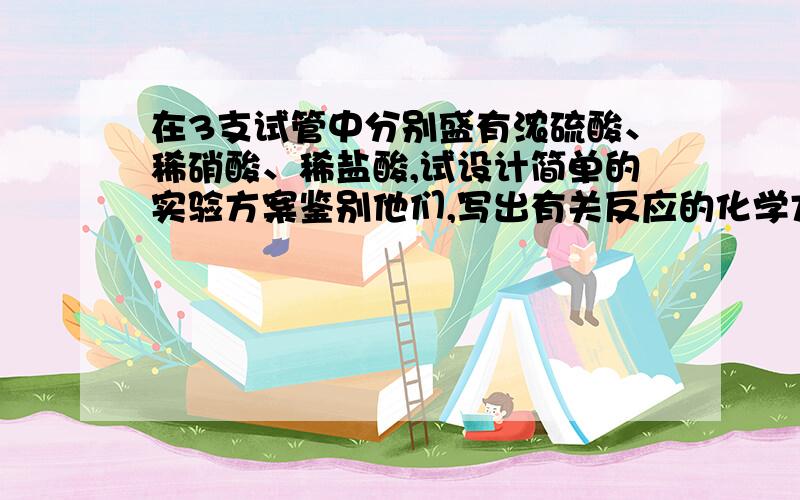 在3支试管中分别盛有浓硫酸、稀硝酸、稀盐酸,试设计简单的实验方案鉴别他们,写出有关反应的化学方